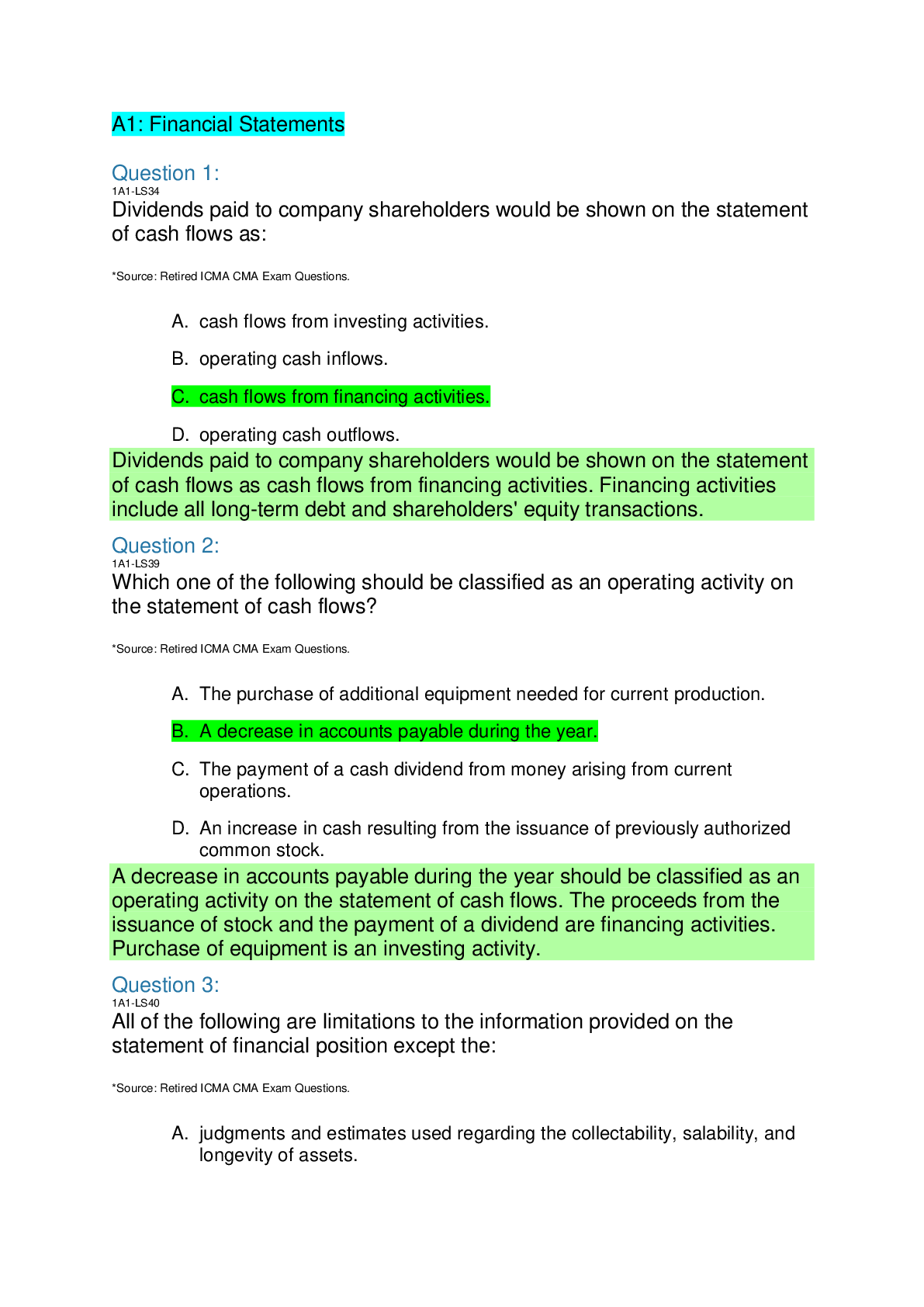 A1: Financial Statements

Question 1:
1A1-LS34
Dividends paid to company shareholders would be shown on the statement of cash flows as:

*Source: Retired ICMA CMA Exam Questions.

A. cash flows from investing activities.

B. operating cash inflows.

C. cash flows from financing activities.

D. operating cash outflows.

Dividends paid to company shareholders would be shown on the statement of cash flows as cash flows from financing activities. Financing activities include all long-term debt and shareholders' equity transactions.

Question 2:
1A1-LS39
Which one of the following should be classified as an operating activity on the statement of cash flows?

*Source: Retired ICMA CMA Exam Questions.

A. The purchase of additional equipment needed for current production.

B. A decrease in accounts payable during the year.

C. The payment of a cash dividend from money arising from current operations.

D. An increase in cash resulting from the issuance of previously authorized common stock.

A decrease in accounts payable during the year should be classified as an operating activity on the statement of cash flows. The proceeds from the issuance of stock and the payment of a dividend are financing activities. Purchase of equipment is an investing activity.

Question 3:
1A1-LS40
All of the following are limitations to the information provided on the statement of financial position except the:

*Source: Retired ICMA CMA Exam Questions.

A. judgments and estimates used regarding the collectability, salability, and longevity of assets.